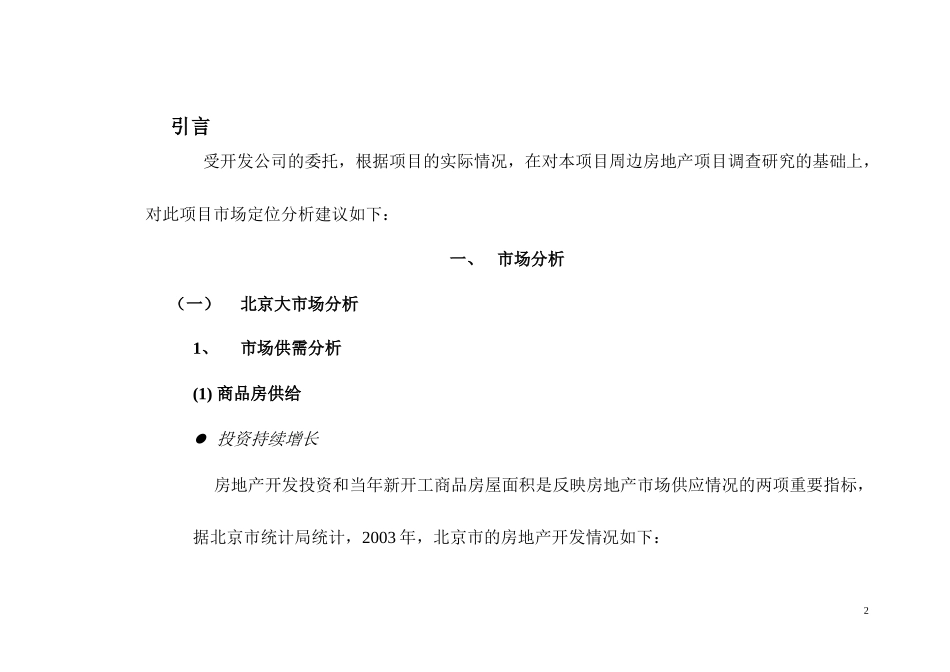 引言

受开发公司的委托，根据项目的实际情况，在对本项目周边房地产项目调查研究的基础上，对此项目市场定位分析建议如下：

一、 市场分析

（一） 北京大市场分析

1、 市场供需分析

(1) 商品房供给

● 投资持续增长

房地产开发投资和当年新开工商品房屋面积是反映房地产市场供应情况的两项重要指标，据北京市统计局统计，2003 年，北京市的房地产开发情况如下：

2